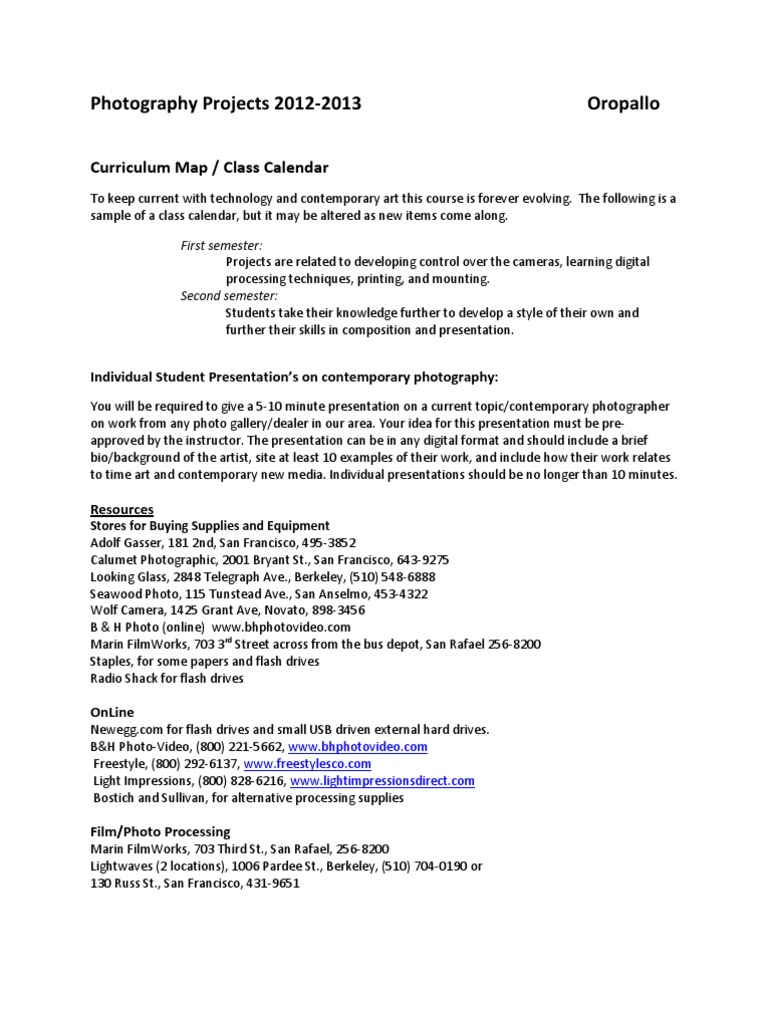 Photography Projects 2012-2013 Oropallo

Curriculum Map / Class Calendar

To keep current with technology and contemporary art this course is forever evolving. The following is a sample of a class calendar, but it may be altered as new items come along.

First semester:
Projects are related to developing control over the cameras, learning digital processing techniques, printing, and mounting.
Second semester:
Students take their knowledge further to develop a style of their own and further their skills in composition and presentation.

Individual Student Presentation's on contemporary photography:

You will be required to give a 5-10 minute presentation on a current topic/contemporary photographer on work from any photo gallery/dealer in our area. Your idea for this presentation must be pre-approved by the instructor. The presentation can be in any digital format and should include a brief bio/background of the artist, site at least 10 examples of their work, and include how their work relates to time art and contemporary new media. Individual presentations should be no longer than 10 minutes.

Resources
Stores for Buying Supplies and Equipment
Adolf Gasser, 181 2nd, San Francisco, 495-3852
Calumet Photographic, 2001 Bryant St., San Francisco, 643-9275
Looking Glass, 2848 Telegraph Ave., Berkeley, (510) 548-6888
Seawood Photo, 115 Tunstead Ave., San Anselmo, 453-4322
Wolf Camera, 1425 Grant Ave, Novato, 898-3456
B & H Photo (online) www.bhphotovideo.com
Marin FilmWorks, 703 3$^{rd}$ Street across from the bus depot, San Rafael 256-8200
Staples, for some papers and flash drives
Radio Shack for flash drives

OnLine
Newegg.com for flash drives and small USB driven external hard drives.
B&H Photo-Video, (800) 221-5662, www.bhphotovideo.com
Freestyle, (800) 292-6137, www.freestylesco.com
Light Impressions, (800) 828-6216, www.lightimpressionsdirect.com
Bostich and Sullivan, for alternative processing supplies

Film/Photo Processing
Marin FilmWorks, 703 Third St., San Rafael, 256-8200
Lightwaves (2 locations), 1006 Pardee St., Berkeley, (510) 704-0190 or
130 Russ St., San Francisco, 431-9651